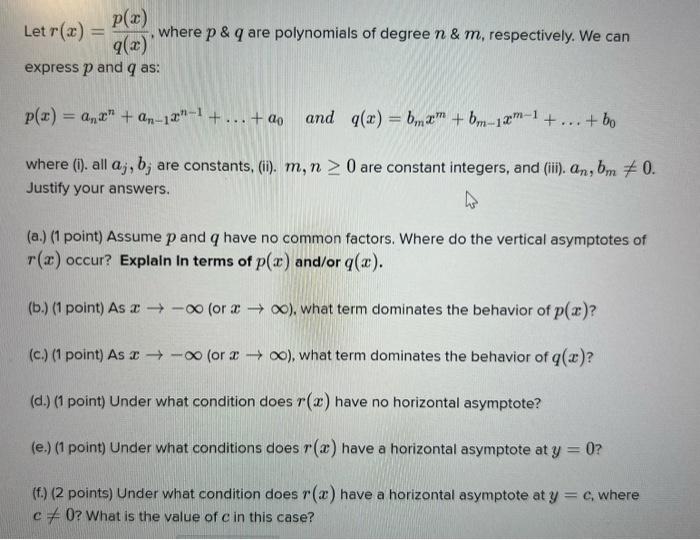 Let $r(x) = \frac{p(x)}{q(x)}$, where $p$ & $q$ are polynomials of degree $n$ & $m$, respectively. We can express $p$ and $q$ as:

$p(x) = a_n x^n + a_{n-1}x^{n-1} + \ldots + a_0$ and $q(x) = b_m x^m + b_{m-1}x^{m-1} + \ldots + b_0$

where (i). all $a_j, b_j$ are constants, (ii). $m, n \geq 0$ are constant integers, and (iii). $a_n, b_m \neq 0$. Justify your answers.

(a.) (1 point) Assume $p$ and $q$ have no common factors. Where do the vertical asymptotes of $r(x)$ occur? Explain in terms of $p(x)$ and/or $q(x)$.

(b.) (1 point) As $x \to -\infty$ (or $x \to \infty$), what term dominates the behavior of $p(x)$?

(c.) (1 point) As $x \to -\infty$ (or $x \to \infty$), what term dominates the behavior of $q(x)$?

(d.) (1 point) Under what condition does $r(x)$ have no horizontal asymptote?

(e.) (1 point) Under what conditions does $r(x)$ have a horizontal asymptote at $y = 0$?

(f.) (2 points) Under what condition does $r(x)$ have a horizontal asymptote at $y = c$, where $c \neq 0$? What is the value of $c$ in this case?